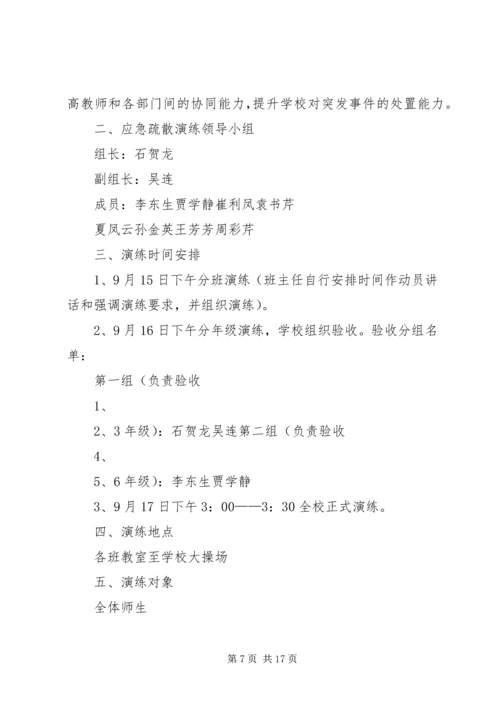 高教师和各部门间的协同能力，提升学校对突发事件的处置能力。

二、应急疏散演练领导小组

组长：石贺龙

副组长：吴连

成员：李东生贾学静崔利凤袁书芹

夏凤云孙金英王芳芳周彩芹

三、演练时间安排

1、9月15日下午分班演练（班主任自行安排时间作动员讲话和强调演练要求，并组织演练）。

2、9月16日下午分年级演练，学校组织验收。验收分组名单：

第一组（负责验收

1、

2、3年级）：石贺龙吴连第二组（负责验收

4、

5、6年级）：李东生贾学静

3、9月17日下午3：00——3：30全校正式演练。

四、演练地点

各班教室至学校大操场

五、演练对象

全体师生

第7页 共17页